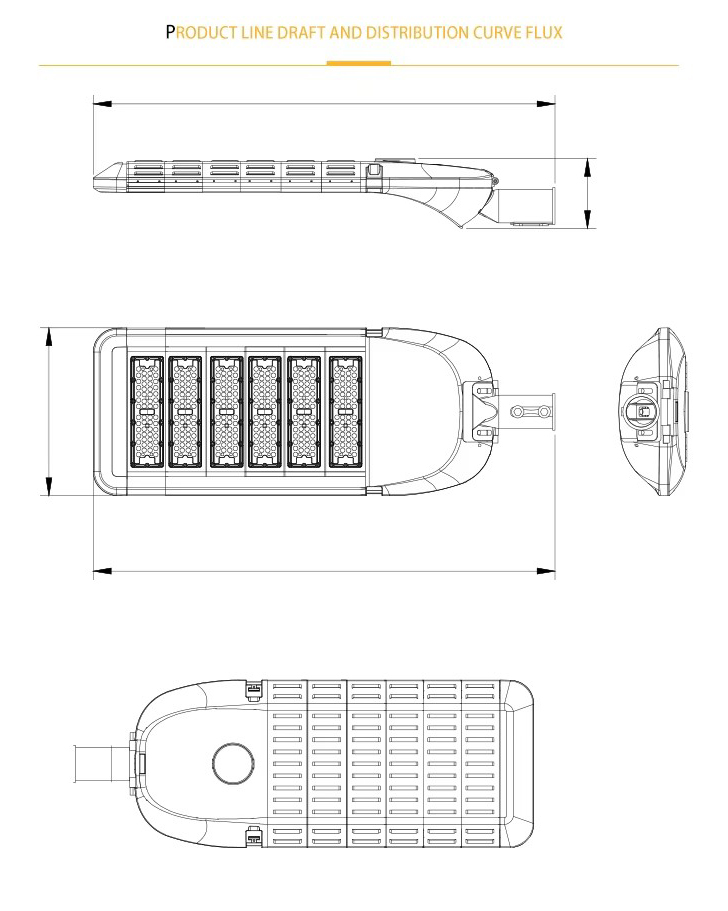 PRODUCT LINE DRAFT AND DISTRIBUTION CURVE FLUX